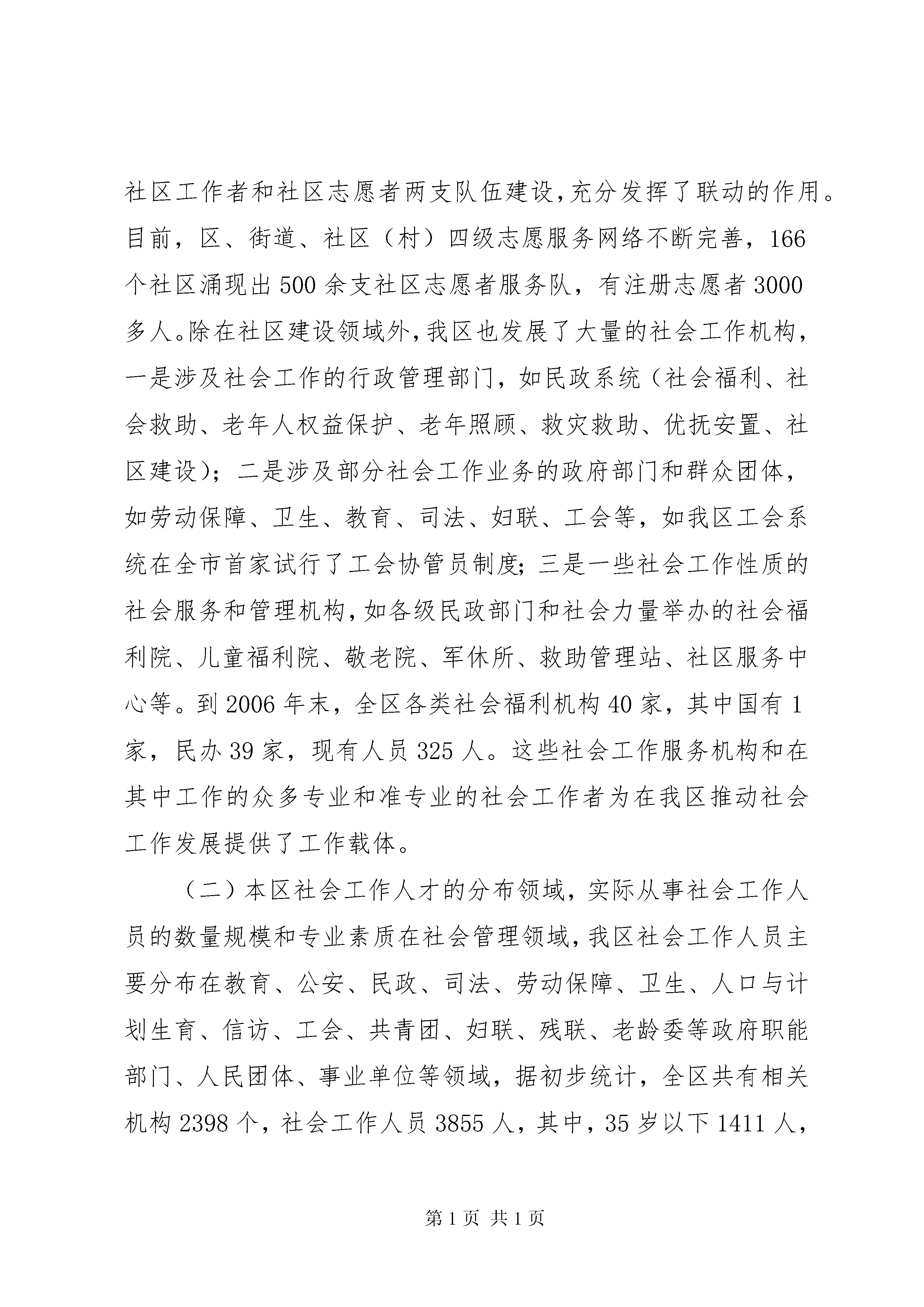 社区工作者和社区志愿者两支队伍建设,充分发挥了联动的作用。目前，区、街道、社区（村）四级志愿服务网络不断完善，166个社区涌现出500余支社区志愿者服务队，有注册志愿者3000多人。除在社区建设领域外,我区也发展了大量的社会工作机构，一是涉及社会工作的行政管理部门，如民政系统（社会福利、社会救助、老年人权益保护、老年照顾、救灾救助、优抚安置、社区建设）；二是涉及部分社会工作业务的政府部门和群众团体，如劳动保障、卫生、教育、司法、妇联、工会等，如我区工会系统在全市首家试行了工会协管员制度;三是一些社会工作性质的社会服务和管理机构,如各级民政部门和社会力量举办的社会福利院、儿童福利院、敬老院、军休所、救助管理站、社区服务中心等。到2006年末，全区各类社会福利机构40家，其中国有1家，民办39家，现有人员325人。这些社会工作服务机构和在其中工作的众多专业和准专业的社会工作者为在我区推动社会工作发展提供了工作载体。

（二）本区社会工作人才的分布领域，实际从事社会工作人员的数量规模和专业素质在社会管理领域,我区社会工作人员主要分布在教育、公安、民政、司法、劳动保障、卫生、人口与计划生育、信访、工会、共青团、妇联、残联、老龄委等政府职能部门、人民团体、事业单位等领域，据初步统计，全区共有相关机构2398个，社会工作人员3855人，其中，35岁以下1411人，

第1页 共1页